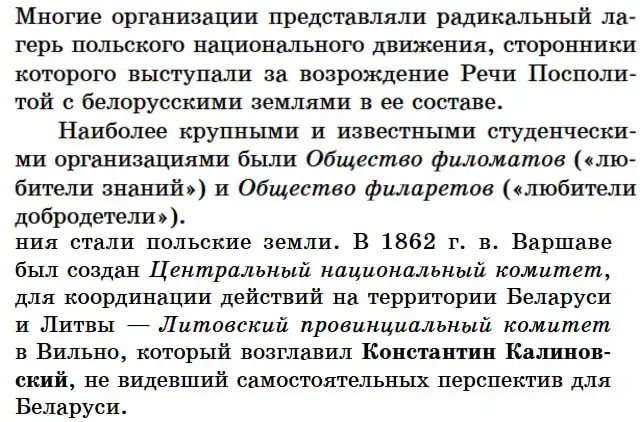 Многие организации представляли радикальный лагерь польского национального движения, сторонники которого выступали за возрождение Речи Посполитой с белорусскими землями в ее составе.

Наиболее крупными и известными студенческими организациями были Общество филоматов («любители знаний») и Общество филаретов («любители добродетели»).

ния стали польские земли. В 1862 г. в. Варшаве был создан Центральный национальный комитет, для координации действий на территории Беларуси и Литвы — Литовский провинциальный комитет в Вильно, который возглавил Константин Калиновский, не видевший самостоятельных перспектив для Беларуси.